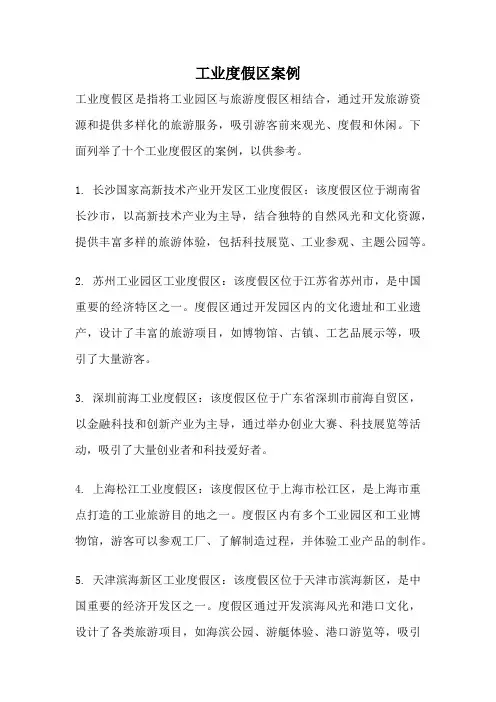 工业度假区案例

工业度假区是指将工业园区与旅游度假区相结合，通过开发旅游资源和提供多样化的旅游服务，吸引游客前来观光、度假和休闲。下面列举了十个工业度假区的案例，以供参考。

1. 长沙国家高新技术产业开发区工业度假区：该度假区位于湖南省长沙市，以高新技术产业为主导，结合独特的自然风光和文化资源，提供丰富多样的旅游体验，包括科技展览、工业参观、主题公园等。

2. 苏州工业园区工业度假区：该度假区位于江苏省苏州市，是中国重要的经济特区之一。度假区通过开发园区内的文化遗址和工业遗产，设计了丰富的旅游项目，如博物馆、古镇、工艺品展示等，吸引了大量游客。

3. 深圳前海工业度假区：该度假区位于广东省深圳市前海自贸区，以金融科技和创新产业为主导，通过举办创业大赛、科技展览等活动，吸引了大量创业者和科技爱好者。

4. 上海松江工业度假区：该度假区位于上海市松江区，是上海市重点打造的工业旅游目的地之一。度假区内有多个工业园区和工业博物馆，游客可以参观工厂、了解制造过程，并体验工业产品的制作。

5. 天津滨海新区工业度假区：该度假区位于天津市滨海新区，是中国重要的经济开发区之一。度假区通过开发滨海风光和港口文化，设计了各类旅游项目，如海滨公园、游艇体验、港口游览等，吸引